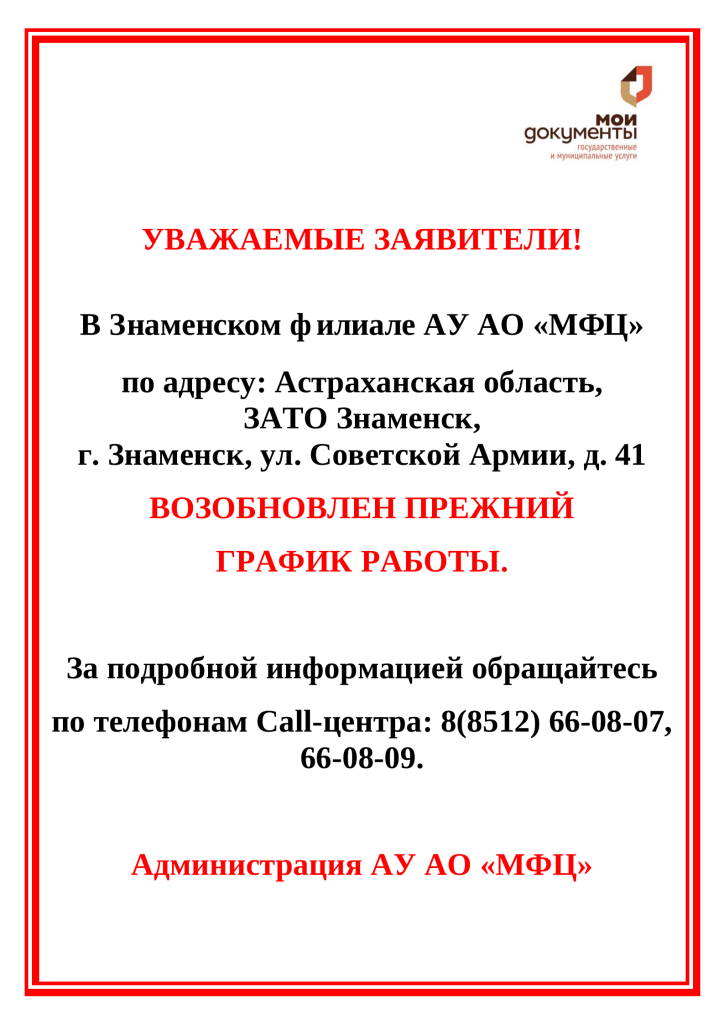 мои документы
государственные и муниципальные услуги

УВАЖАЕМЫЕ ЗАЯВИТЕЛИ!

В Знаменском филиале АУ АО «МФЦ»

по адресу: Астраханская область, ЗАТО Знаменск, г. Знаменск, ул. Советской Армии, д. 41

ВОЗОБНОВЛЕН ПРЕЖНИЙ

ГРАФИК РАБОТЫ.

За подробной информацией обращайтесь

по телефонам Call-центра: 8(8512) 66-08-07, 66-08-09.

Администрация АУ АО «МФЦ»